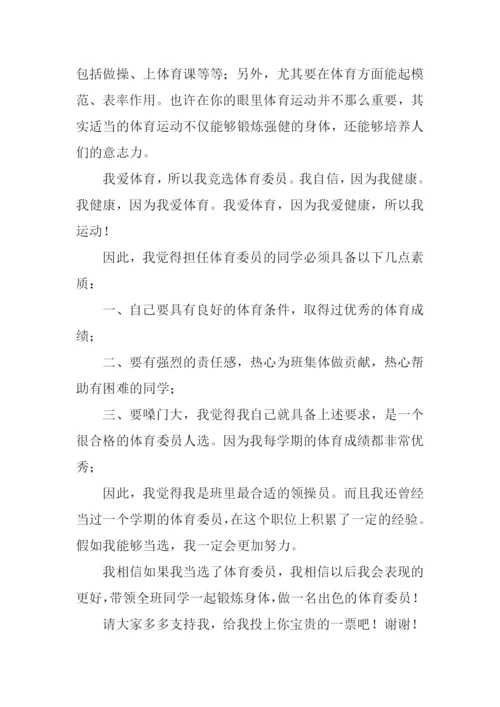 包括做操、上体育课等等；另外，尤其要在体育方面能起模范、表率作用。也许在你的眼里体育运动并不那么重要，其实适当的体育运动不仅能够锻炼强健的身体，还能够培养人们的意志力。

我爱体育，所以我竞选体育委员。我自信，因为我健康。我健康，因为我爱体育。我爱体育，因为我爱健康，所以我运动！

因此，我觉得担任体育委员的同学必须具备以下几点素质：

一、自己要具有良好的体育条件，取得过优秀的体育成绩；

二、要有强烈的责任感，热心为班集体做贡献，热心帮助有困难的同学；

三、要嗓门大，我觉得我自己就具备上述要求，是一个很合格的体育委员人选。因为我每学期的体育成绩都非常优秀；

因此，我觉得我是班里最合适的领操员。而且我还曾经当过一个学期的体育委员，在这个职位上积累了一定的经验。假如我能够当选，我一定会更加努力。

我相信如果我当选了体育委员，我相信以后我会表现的更好，带领全班同学一起锻炼身体，做一名出色的体育委员！

请大家多多支持我，给我投上你宝贵的一票吧！谢谢！